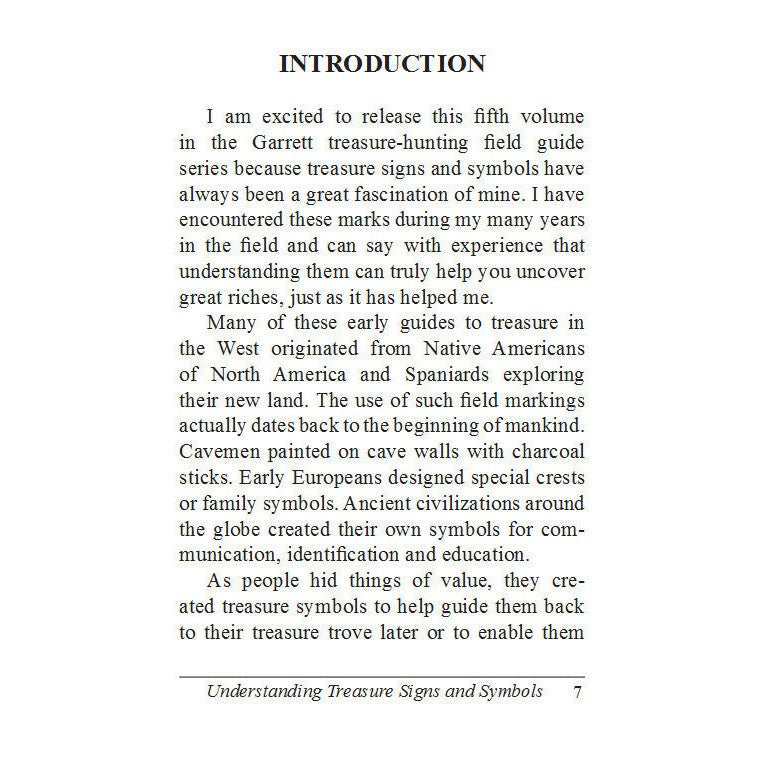 INTRODUCTION

I am excited to release this fifth volume in the Garrett treasure-hunting field guide series because treasure signs and symbols have always been a great fascination of mine. I have encountered these marks during my many years in the field and can say with experience that understanding them can truly help you uncover great riches, just as it has helped me.

Many of these early guides to treasure in the West originated from Native Americans of North America and Spaniards exploring their new land. The use of such field markings actually dates back to the beginning of mankind. Cavemen painted on cave walls with charcoal sticks. Early Europeans designed special crests or family symbols. Ancient civilizations around the globe created their own symbols for communication, identification and education.

As people hid things of value, they created treasure symbols to help guide them back to their treasure trove later or to enable them

Understanding Treasure Signs and Symbols 7